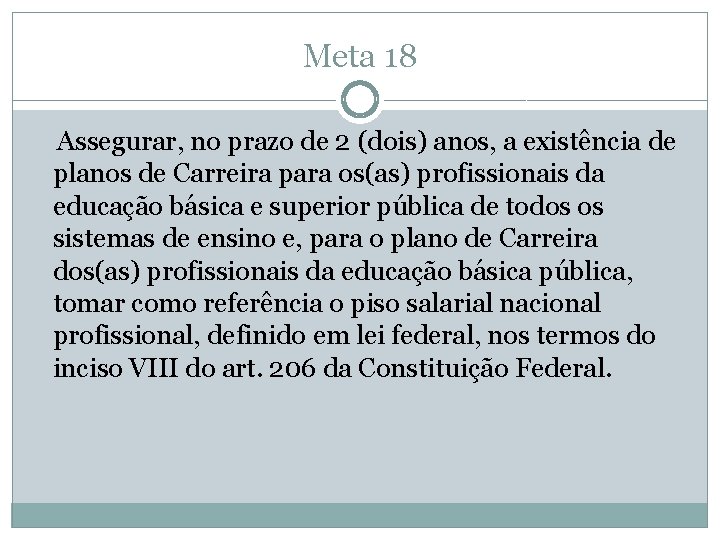 Meta 18

Assegurar, no prazo de 2 (dois) anos, a existência de planos de Carreira para os(as) profissionais da educação básica e superior pública de todos os sistemas de ensino e, para o plano de Carreira dos(as) profissionais da educação básica pública, tomar como referência o piso salarial nacional profissional, definido em lei federal, nos termos do inciso VIII do art. 206 da Constituição Federal.